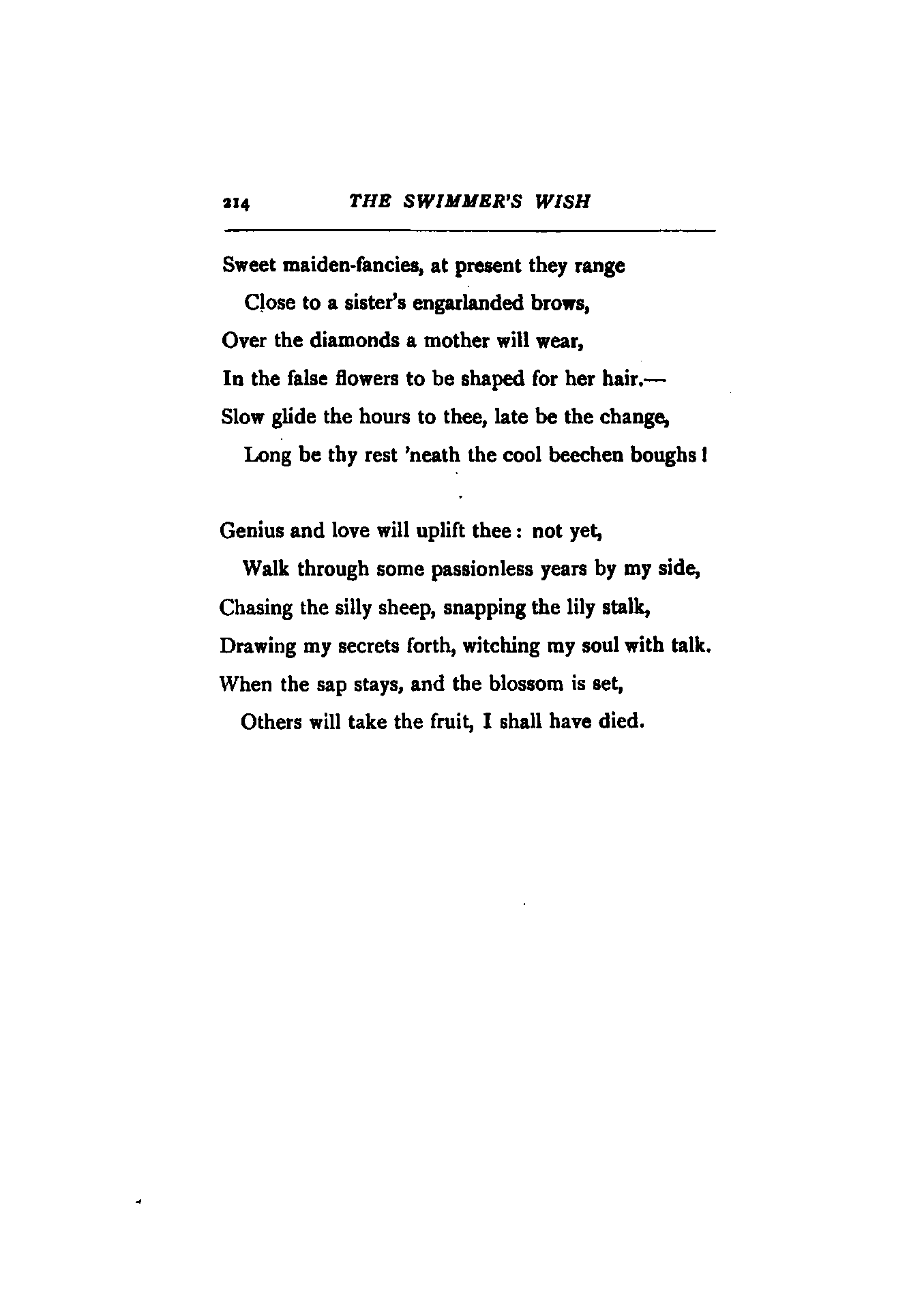 214 THE SWIMMER'S WISH

Sweet maiden-fancies, at present they range
Close to a sister's engarlanded brows,
Over the diamonds a mother will wear,
In the false flowers to be shaped for her hair.—
Slow glide the hours to thee, late be the change,
Long be thy rest 'neath the cool beechen boughs!

Genius and love will uplift thee: not yet,
Walk through some passionless years by my side,
Chasing the silly sheep, snapping the lily stalk,
Drawing my secrets forth, witching my soul with talk.
When the sap stays, and the blossom is set,
Others will take the fruit, I shall have died.